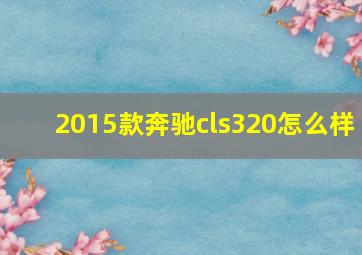 2015款奔驰cls320怎么样